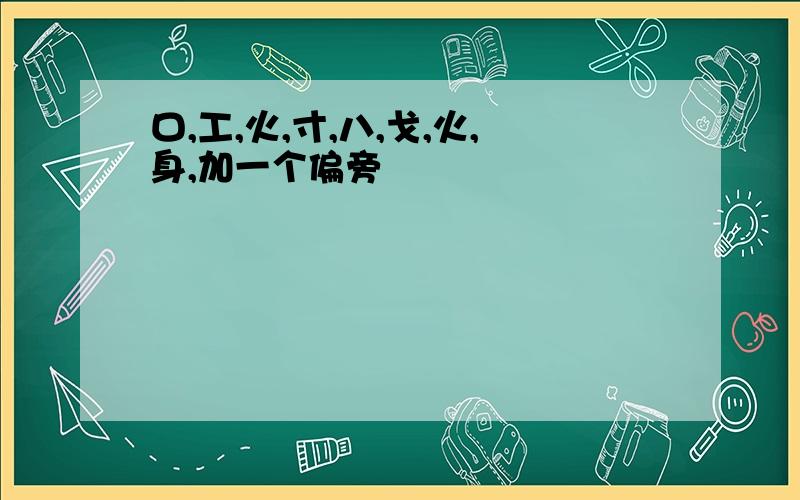 口,工,火,寸,八,戈,火,身,加一个偏旁